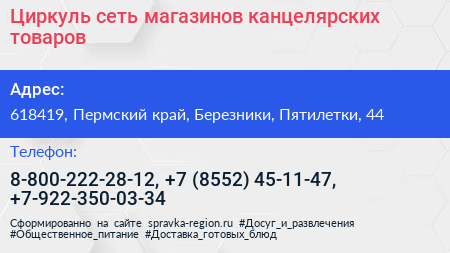 Циркуль сеть магазинов канцелярских товаров

Адрес:

618419, Пермский край, Березники, Пятилетки, 44

Телефон:

8-800-222-28-12, +7 (8552) 45-11-47, +7-922-350-03-34

Сформированно на сайте spravka-region.ru #Досуг_и_развлечения #Общественное_питание #Доставка_готовых_блюд